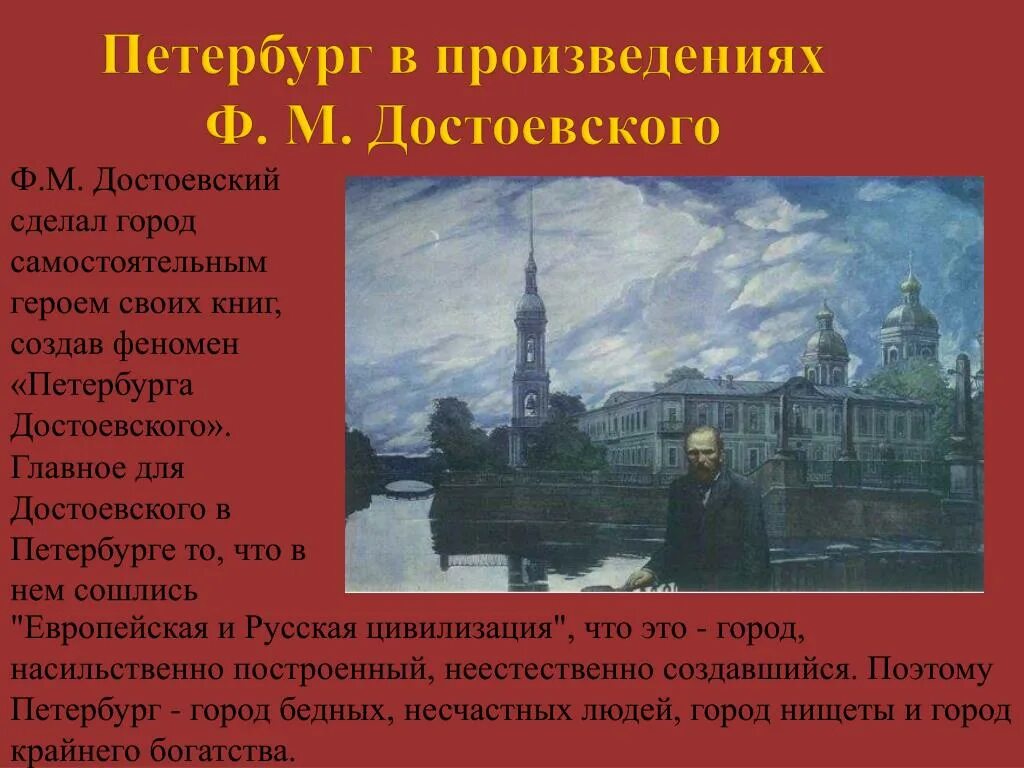 Петербург в произведениях Ф. М. Достоевского

Ф.М. Достоевский сделал город самостоятельным героем своих книг, создав феномен «Петербурга Достоевского». Главное для Достоевского в Петербурге то, что в нем сошлись "Европейская и Русская цивилизация", что это - город, насильственно построенный, неестественно создавшийся. Поэтому Петербург - город бедных, несчастных людей, город нищеты и город крайнего богатства.